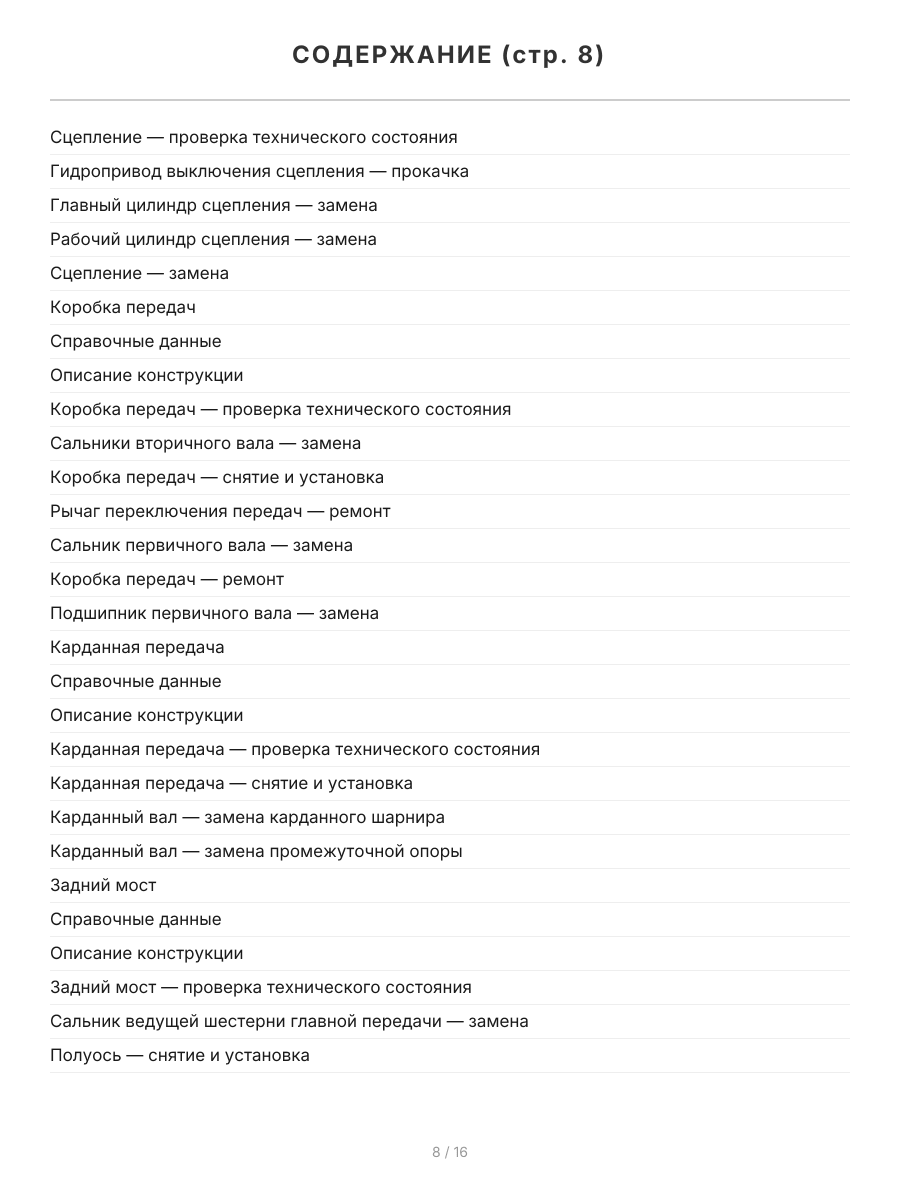 СОДЕРЖАНИЕ (стр. 8)

Сцепление — проверка технического состояния

Гидропривод выключения сцепления — прокачка

Главный цилиндр сцепления — замена

Рабочий цилиндр сцепления — замена

Сцепление — замена

Коробка передач

Справочные данные

Описание конструкции

Коробка передач — проверка технического состояния

Сальники вторичного вала — замена

Коробка передач — снятие и установка

Рычаг переключения передач — ремонт

Сальник первичного вала — замена

Коробка передач — ремонт

Подшипник первичного вала — замена

Карданная передача

Справочные данные

Описание конструкции

Карданная передача — проверка технического состояния

Карданная передача — снятие и установка

Карданный вал — замена карданного шарнира

Карданный вал — замена промежуточной опоры

Задний мост

Справочные данные

Описание конструкции

Задний мост — проверка технического состояния

Сальник ведущей шестерни главной передачи — замена

Полуось — снятие и установка

8 / 16